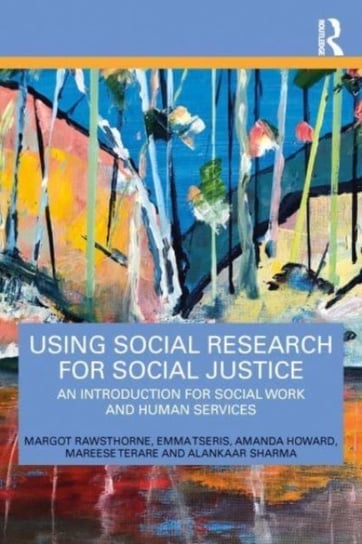 ROUTLEDGE

USING SOCIAL RESEARCH FOR SOCIAL JUSTICE

AN INTRODUCTION FOR SOCIAL WORK AND HUMAN SERVICES

MARGOT RAWSTHORNE, EMMA TSERIS, AMANDA HOWARD, MAREESE TERARE AND ALANKAAR SHARMA